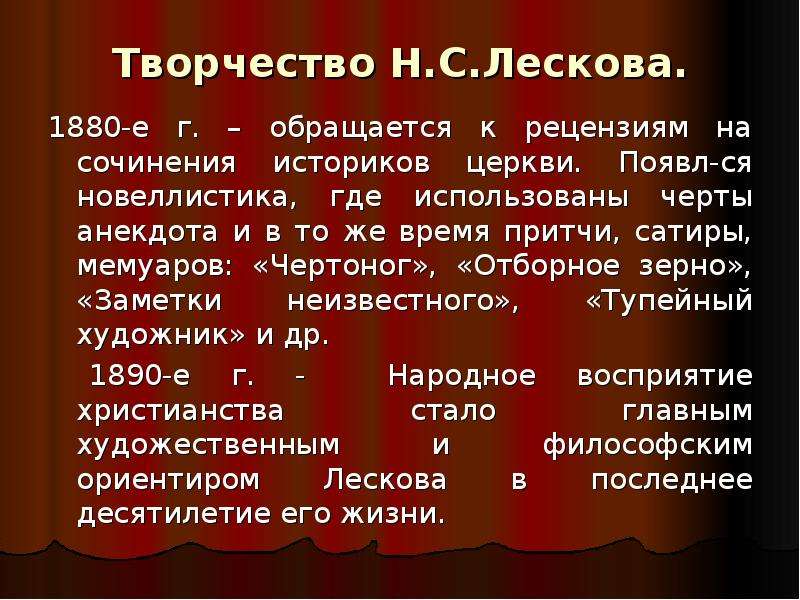 Творчество Н.С.Лескова.

1880-е г. – обращается к рецензиям на сочинения историков церкви. Появл-ся новеллистика, где использованы черты анекдота и в то же время притчи, сатиры, мемуаров: «Чертоног», «Отборное зерно», «Заметки неизвестного», «Тупейный художник» и др.

1890-е г. - Народное восприятие христианства стало главным художественным и философским ориентиром Лескова в последнее десятилетие его жизни.